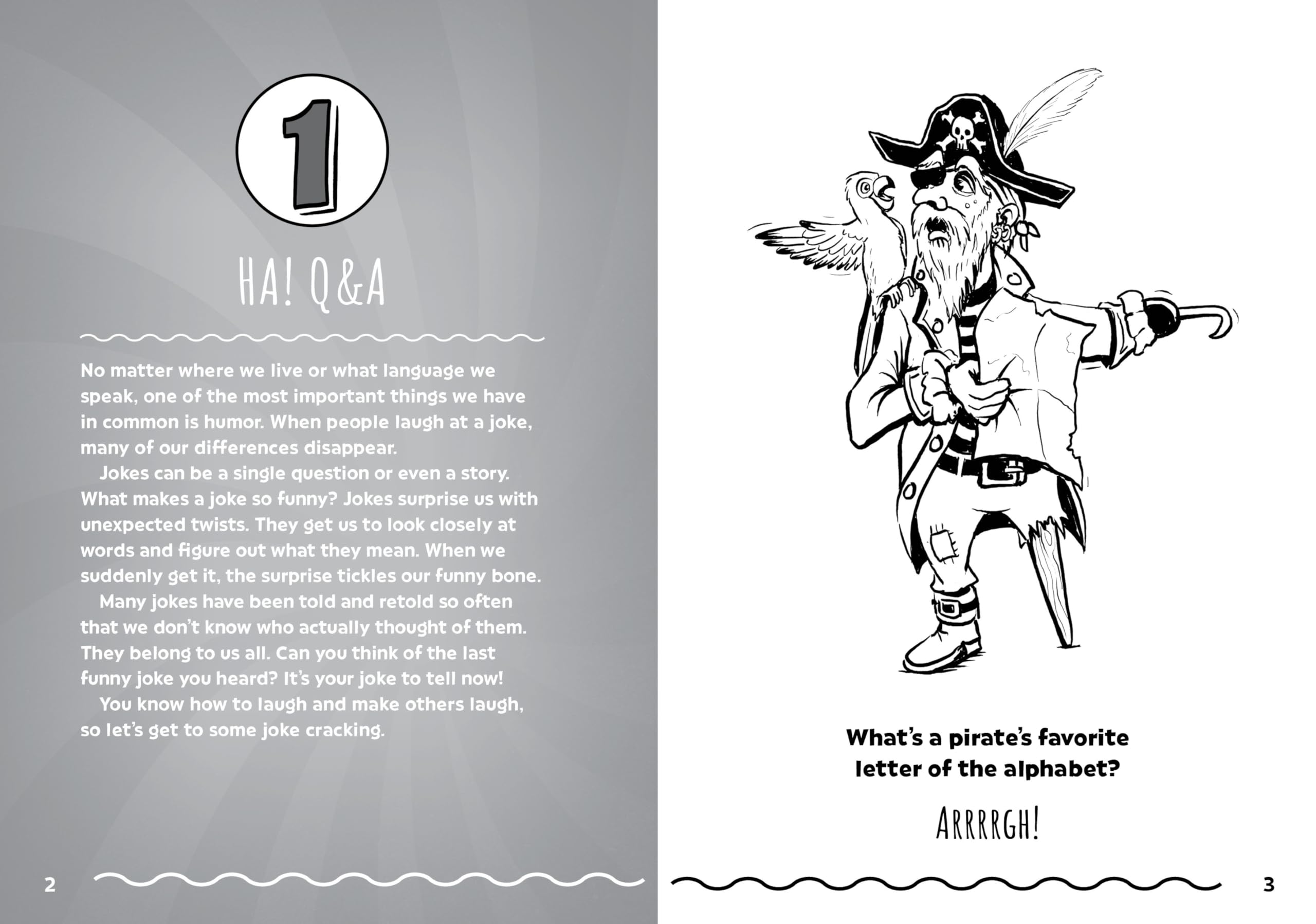 1

HA! Q&A

No matter where we live or what language we speak, one of the most important things we have in common is humor. When people laugh at a joke, many of our differences disappear.

Jokes can be a single question or even a story. What makes a joke so funny? Jokes surprise us with unexpected twists. They get us to look closely at words and figure out what they mean. When we suddenly get it, the surprise tickles our funny bone.

Many jokes have been told and retold so often that we don't know who actually thought of them. They belong to us all. Can you think of the last funny joke you heard? It's your joke to tell now!

You know how to laugh and make others laugh, so let's get to some joke cracking.

2

What's a pirate's favorite letter of the alphabet?

ARRRRGH!

3